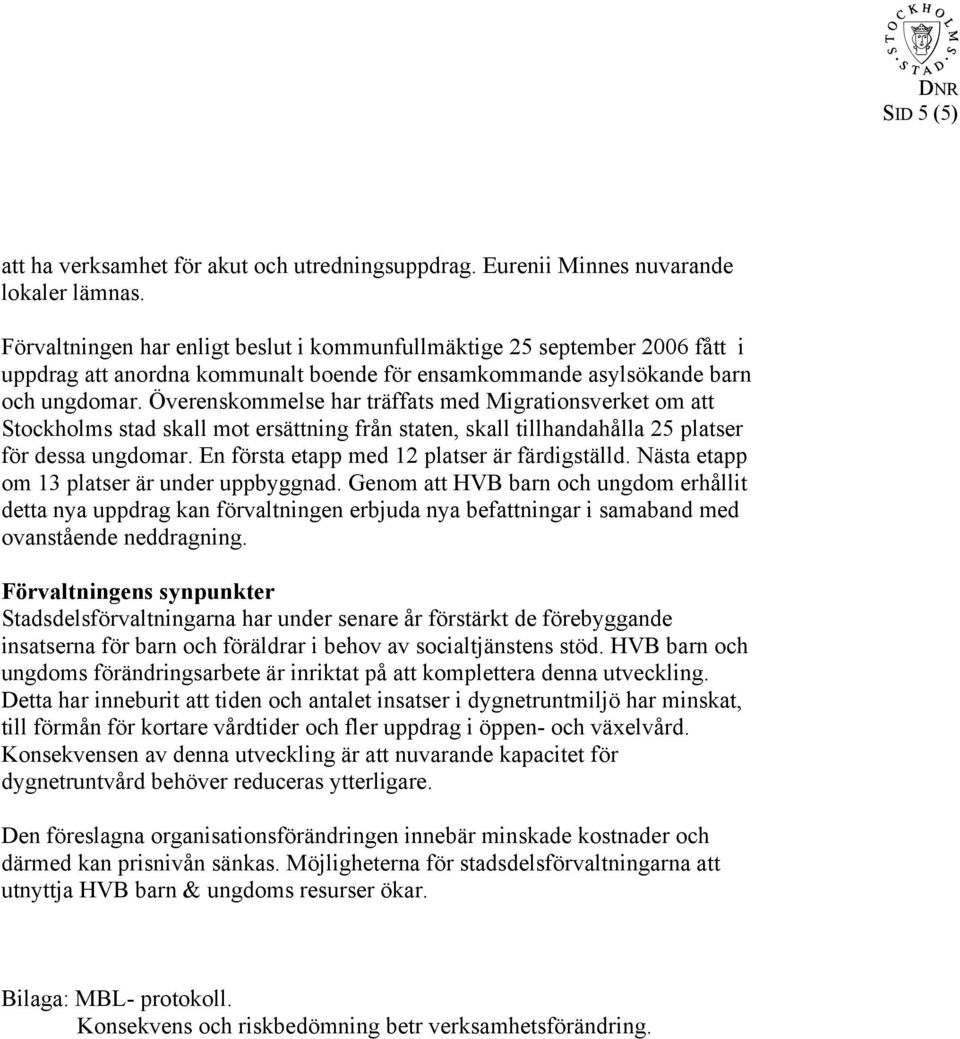 STOCKHOLMS STAD

DNR
SID 5 (5)

att ha verksamhet för akut och utredningsuppdrag. Eurenii Minnes nuvarande lokaler lämnas.

Förvaltningen har enligt beslut i kommunfullmäktige 25 september 2006 fått i uppdrag att anordna kommunalt boende för ensamkommande asylsökande barn och ungdomar. Överenskommelse har träffats med Migrationsverket om att Stockholms stad skall mot ersättning från staten, skall tillhandahålla 25 platser för dessa ungdomar. En första etapp med 12 platser är färdigställd. Nästa etapp om 13 platser är under uppbyggnad. Genom att HVB barn och ungdom erhållit detta nya uppdrag kan förvaltningen erbjuda nya befattningar i samaband med ovanstående neddragning.

Förvaltningens synpunkter
Stadsdelsförvaltningarna har under senare år förstärkt de förebyggande insatserna för barn och föräldrar i behov av socialtjänstens stöd. HVB barn och ungdoms förändringsarbete är inriktat på att komplettera denna utveckling. Detta har inneburit att tiden och antalet insatser i dygnetruntmiljö har minskat, till förmån för kortare vårdtider och fler uppdrag i öppen- och växelvård. Konsekvensen av denna utveckling är att nuvarande kapacitet för dygnetruntvård behöver reduceras ytterligare.

Den föreslagna organisationsförändringen innebär minskade kostnader och därmed kan prisnivån sänkas. Möjligheterna för stadsdelsförvaltningarna att utnyttja HVB barn & ungdoms resurser ökar.

Bilaga: MBL- protokoll.
Konsekvens och riskbedömning betr verksamhetsförändring.